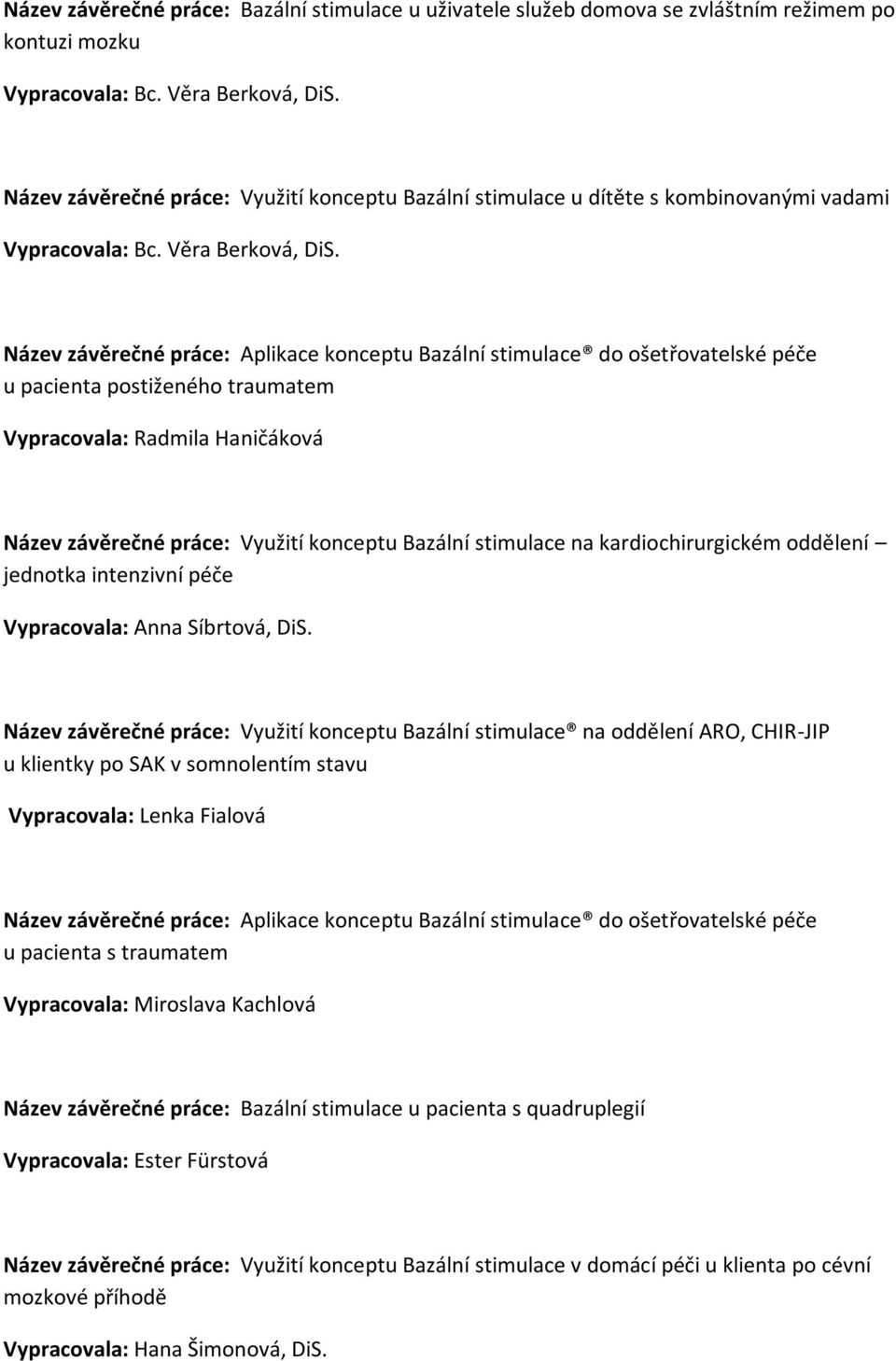 Název závěrečné práce: Bazální stimulace u uživatele služeb domova se zvláštním režimem po kontuzi mozku

Vypracovala: Bc. Věra Berková, DiS.

Název závěrečné práce: Využití konceptu Bazální stimulace u dítěte s kombinovanými vadami

Vypracovala: Bc. Věra Berková, DiS.

Název závěrečné práce: Aplikace konceptu Bazální stimulace® do ošetřovatelské péče u pacienta postiženého traumatem

Vypracovala: Radmila Haničáková

Název závěrečné práce: Využití konceptu Bazální stimulace na kardiochirurgickém oddělení – jednotka intenzivní péče

Vypracovala: Anna Síbrtová, DiS.

Název závěrečné práce: Využití konceptu Bazální stimulace® na oddělení ARO, CHIR-JIP u klientky po SAK v somnolentím stavu

Vypracovala: Lenka Fialová

Název závěrečné práce: Aplikace konceptu Bazální stimulace® do ošetřovatelské péče u pacienta s traumatem

Vypracovala: Miroslava Kachlová

Název závěrečné práce: Bazální stimulace u pacienta s quadruplegií

Vypracovala: Ester Fürstová

Název závěrečné práce: Využití konceptu Bazální stimulace v domácí péči u klienta po cévní mozkové příhodě

Vypracovala: Hana Šimonová, DiS.